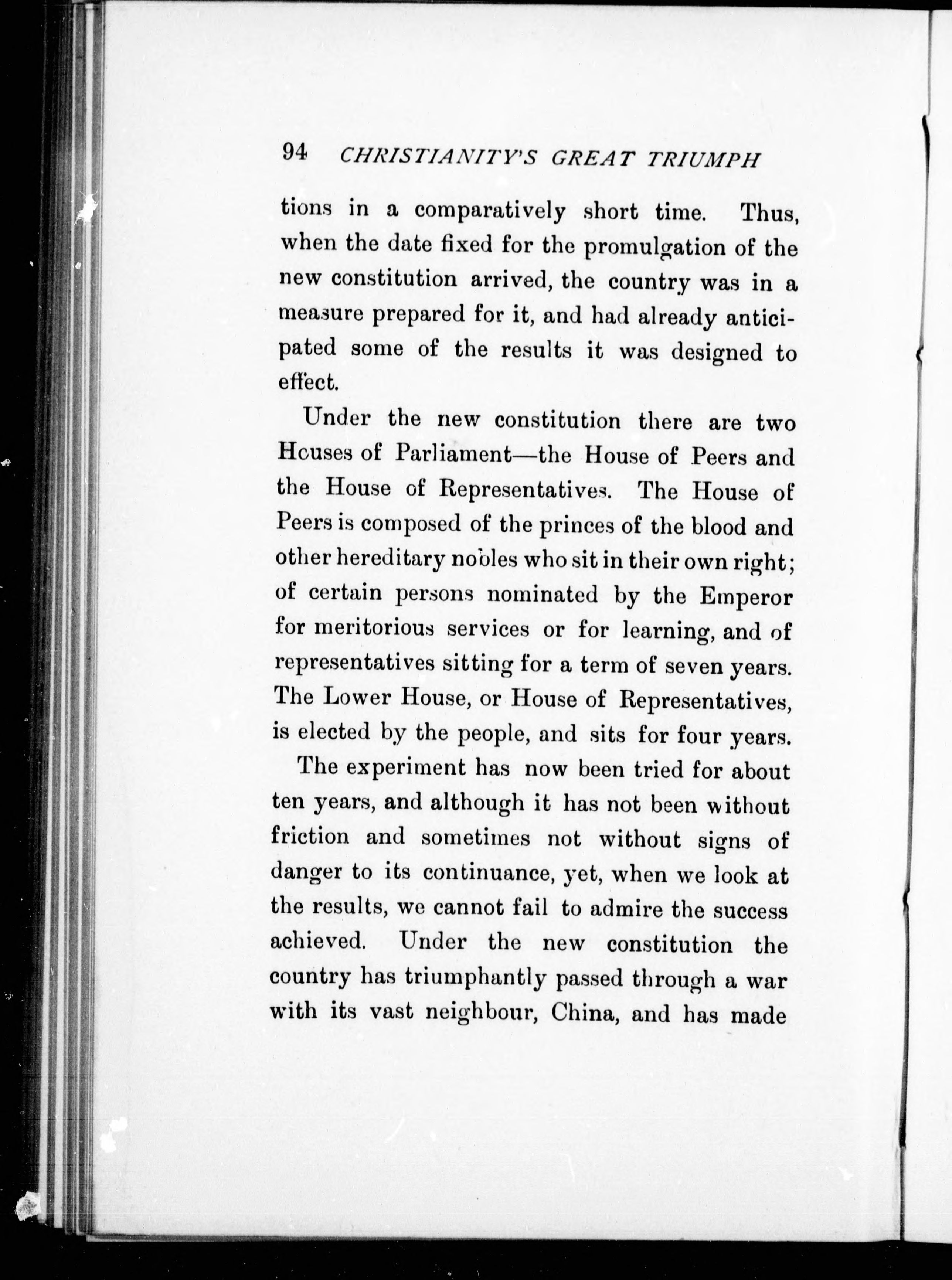 94 CHRISTIANITY'S GREAT TRIUMPH

tions in a comparatively short time. Thus, when the date fixed for the promulgation of the new constitution arrived, the country was in a measure prepared for it, and had already anticipated some of the results it was designed to effect.

Under the new constitution there are two Houses of Parliament—the House of Peers and the House of Representatives. The House of Peers is composed of the princes of the blood and other hereditary nobles who sit in their own right; of certain persons nominated by the Emperor for meritorious services or for learning, and of representatives sitting for a term of seven years. The Lower House, or House of Representatives, is elected by the people, and sits for four years.

The experiment has now been tried for about ten years, and although it has not been without friction and sometimes not without signs of danger to its continuance, yet, when we look at the results, we cannot fail to admire the success achieved. Under the new constitution the country has triumphantly passed through a war with its vast neighbour, China, and has made